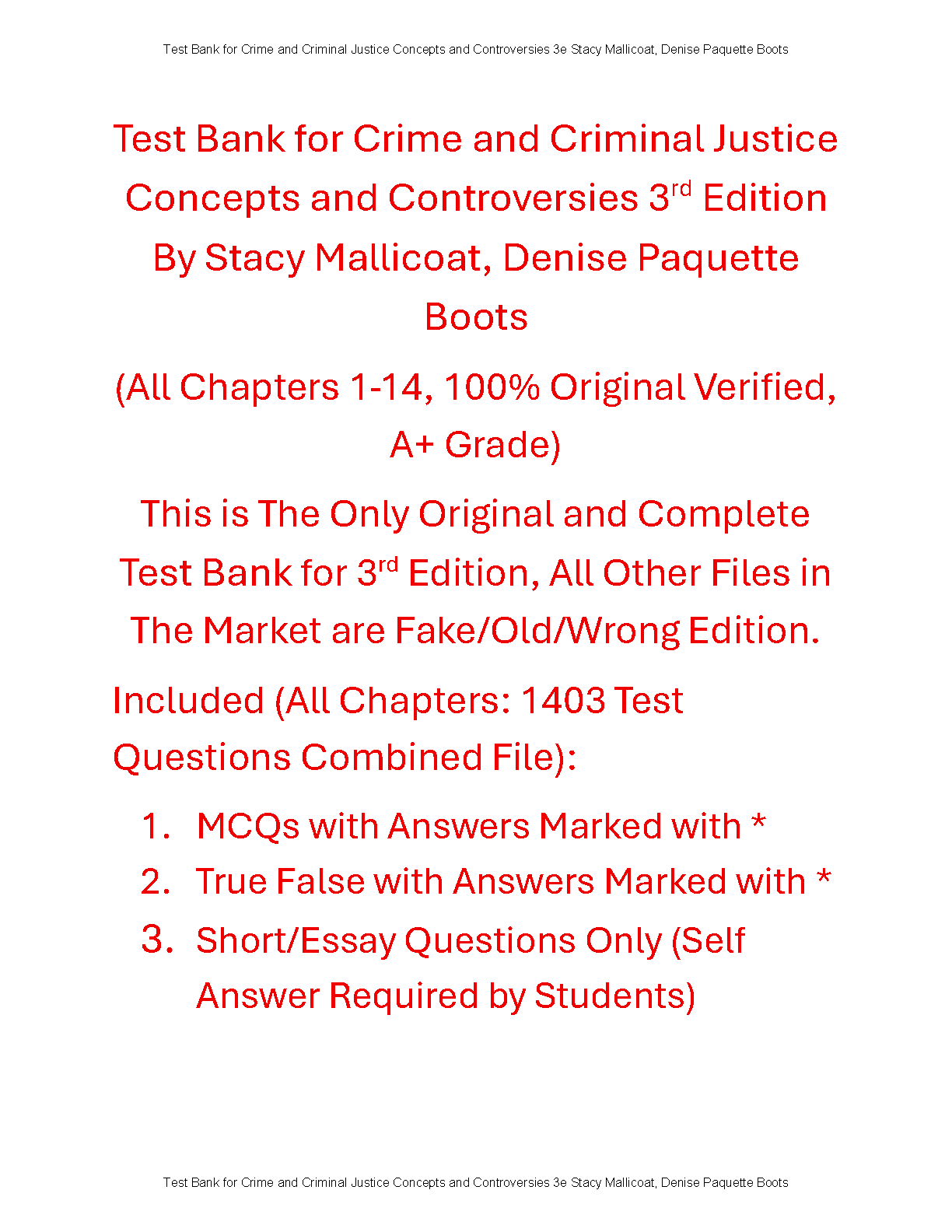 Test Bank for Crime and Criminal Justice Concepts and Controversies 3e Stacy Mallicoat, Denise Paquette Boots

Test Bank for Crime and Criminal Justice Concepts and Controversies 3rd Edition By Stacy Mallicoat, Denise Paquette Boots

(All Chapters 1-14, 100% Original Verified, A+ Grade)

This is The Only Original and Complete Test Bank for 3rd Edition, All Other Files in The Market are Fake/Old/Wrong Edition.

Included (All Chapters: 1403 Test Questions Combined File):

1. MCQs with Answers Marked with *
2. True False with Answers Marked with *
3. Short/Essay Questions Only (Self Answer Required by Students)

Test Bank for Crime and Criminal Justice Concepts and Controversies 3e Stacy Mallicoat, Denise Paquette Boots